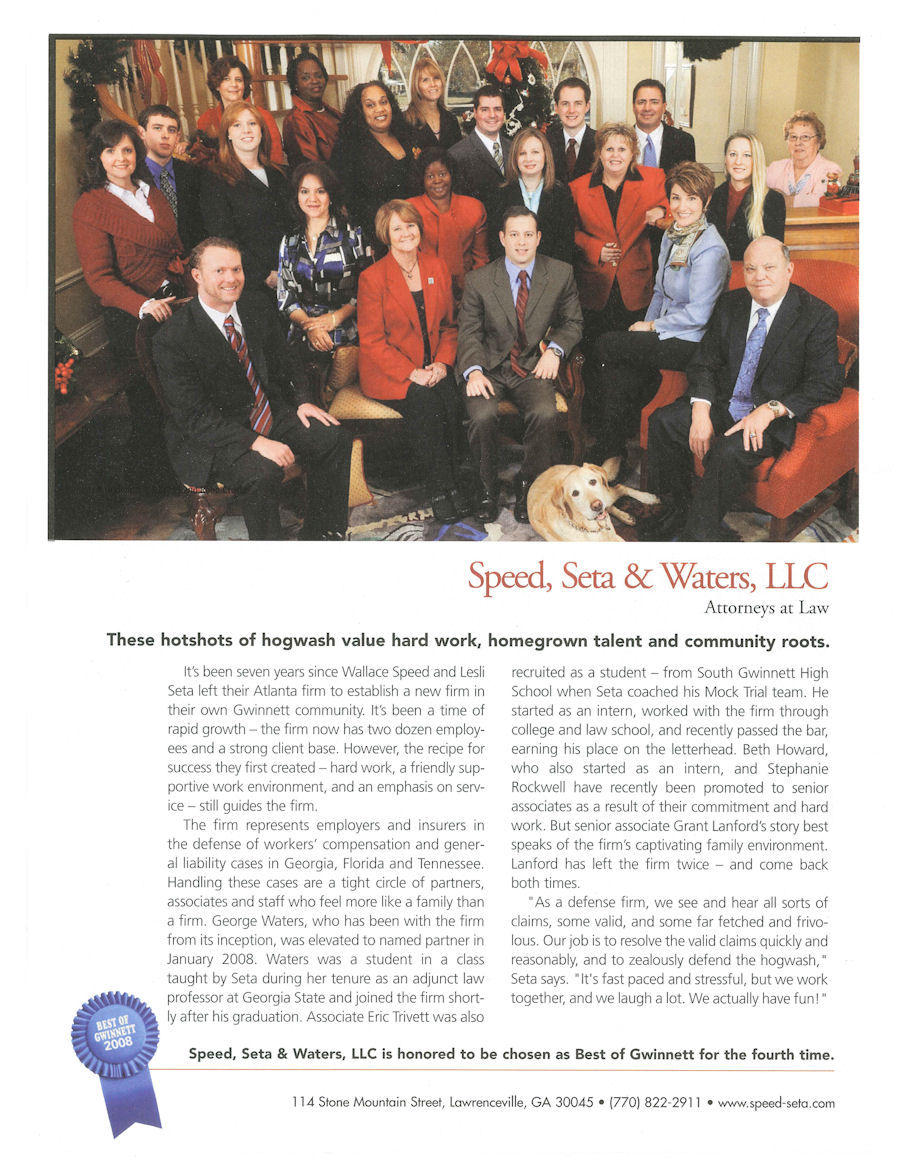 Speed, Seta & Waters, LLC
Attorneys at Law

These hotshots of hogwash value hard work, homegrown talent and community roots.

It's been seven years since Wallace Speed and Lesli Seta left their Atlanta firm to establish a new firm in their own Gwinnett community. It's been a time of rapid growth – the firm now has two dozen employees and a strong client base. However, the recipe for success they first created – hard work, a friendly supportive work environment, and an emphasis on service – still guides the firm.

The firm represents employers and insurers in the defense of workers' compensation and general liability cases in Georgia, Florida and Tennessee. Handling these cases are a tight circle of partners, associates and staff who feel more like a family than a firm. George Waters, who has been with the firm from its inception, was elevated to named partner in January 2008. Waters was a student in a class taught by Seta during her tenure as an adjunct law professor at Georgia State and joined the firm shortly after his graduation. Associate Eric Trivett was also recruited as a student – from South Gwinnett High School when Seta coached his Mock Trial team. He started as an intern, worked with the firm through college and law school, and recently passed the bar, earning his place on the letterhead. Beth Howard, who also started as an intern, and Stephanie Rockwell have recently been promoted to senior associates as a result of their commitment and hard work. But senior associate Grant Lanford's story best speaks of the firm's captivating family environment. Lanford has left the firm twice – and come back both times.

"As a defense firm, we see and hear all sorts of claims, some valid, and some far fetched and frivolous. Our job is to resolve the valid claims quickly and reasonably, and to zealously defend the hogwash," Seta says. "It's fast paced and stressful, but we work together, and we laugh a lot. We actually have fun!"

BEST OF GWINNETT 2008

Speed, Seta & Waters, LLC is honored to be chosen as Best of Gwinnett for the fourth time.

114 Stone Mountain Street, Lawrenceville, GA 30045 • (770) 822-2911 • www.speed-seta.com